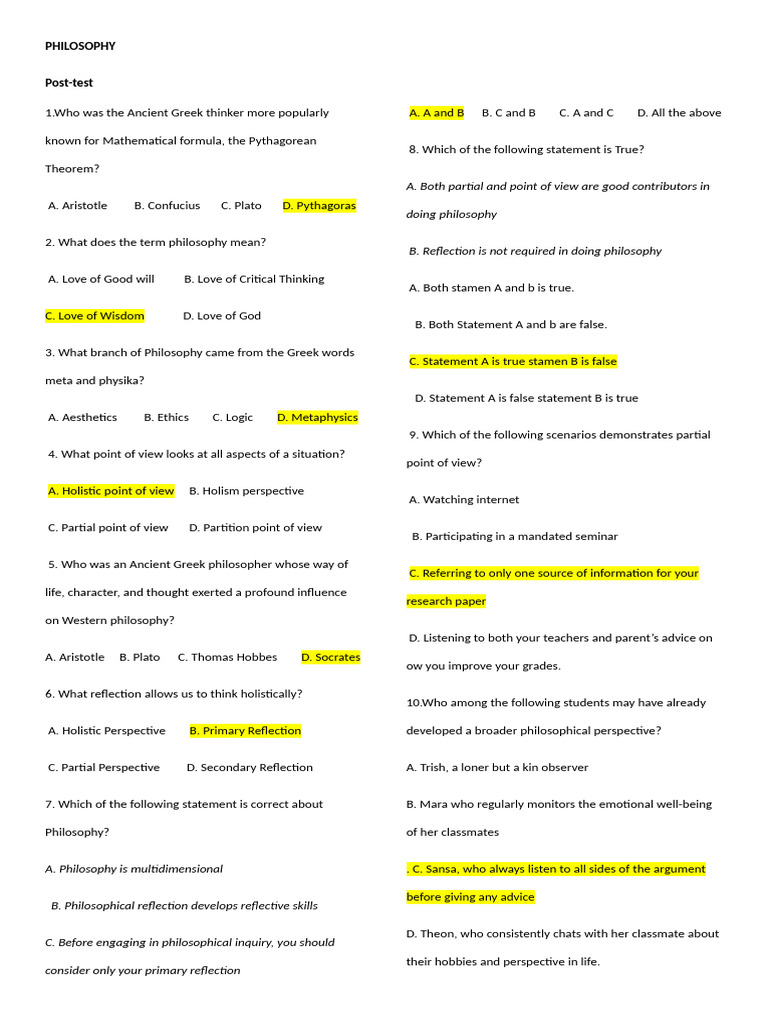 PHILOSOPHY

Post-test

1.Who was the Ancient Greek thinker more popularly known for Mathematical formula, the Pythagorean Theorem?

A. Aristotle B. Confucius C. Plato D. Pythagoras

2. What does the term philosophy mean?

A. Love of Good will B. Love of Critical Thinking

C. Love of Wisdom D. Love of God

3. What branch of Philosophy came from the Greek words meta and physika?

A. Aesthetics B. Ethics C. Logic D. Metaphysics

4. What point of view looks at all aspects of a situation?

A. Holistic point of view B. Holism perspective

C. Partial point of view D. Partition point of view

5. Who was an Ancient Greek philosopher whose way of life, character, and thought exerted a profound influence on Western philosophy?

A. Aristotle B. Plato C. Thomas Hobbes D. Socrates

6. What reflection allows us to think holistically?

A. Holistic Perspective B. Primary Reflection

C. Partial Perspective D. Secondary Reflection

7. Which of the following statement is correct about Philosophy?

A. Philosophy is multidimensional

B. Philosophical reflection develops reflective skills

C. Before engaging in philosophical inquiry, you should consider only your primary reflection

A. A and B B. C and B C. A and C D. All the above

8. Which of the following statement is True?

A. Both partial and point of view are good contributors in doing philosophy

B. Reflection is not required in doing philosophy

A. Both stamen A and b is true.

B. Both Statement A and b are false.

C. Statement A is true stamen B is false

D. Statement A is false statement B is true

9. Which of the following scenarios demonstrates partial point of view?

A. Watching internet

B. Participating in a mandated seminar

C. Referring to only one source of information for your research paper

D. Listening to both your teachers and parent's advice on ow you improve your grades.

10.Who among the following students may have already developed a broader philosophical perspective?

A. Trish, a loner but a kin observer

B. Mara who regularly monitors the emotional well-being of her classmates

. C. Sansa, who always listen to all sides of the argument before giving any advice

D. Theon, who consistently chats with her classmate about their hobbies and perspective in life.